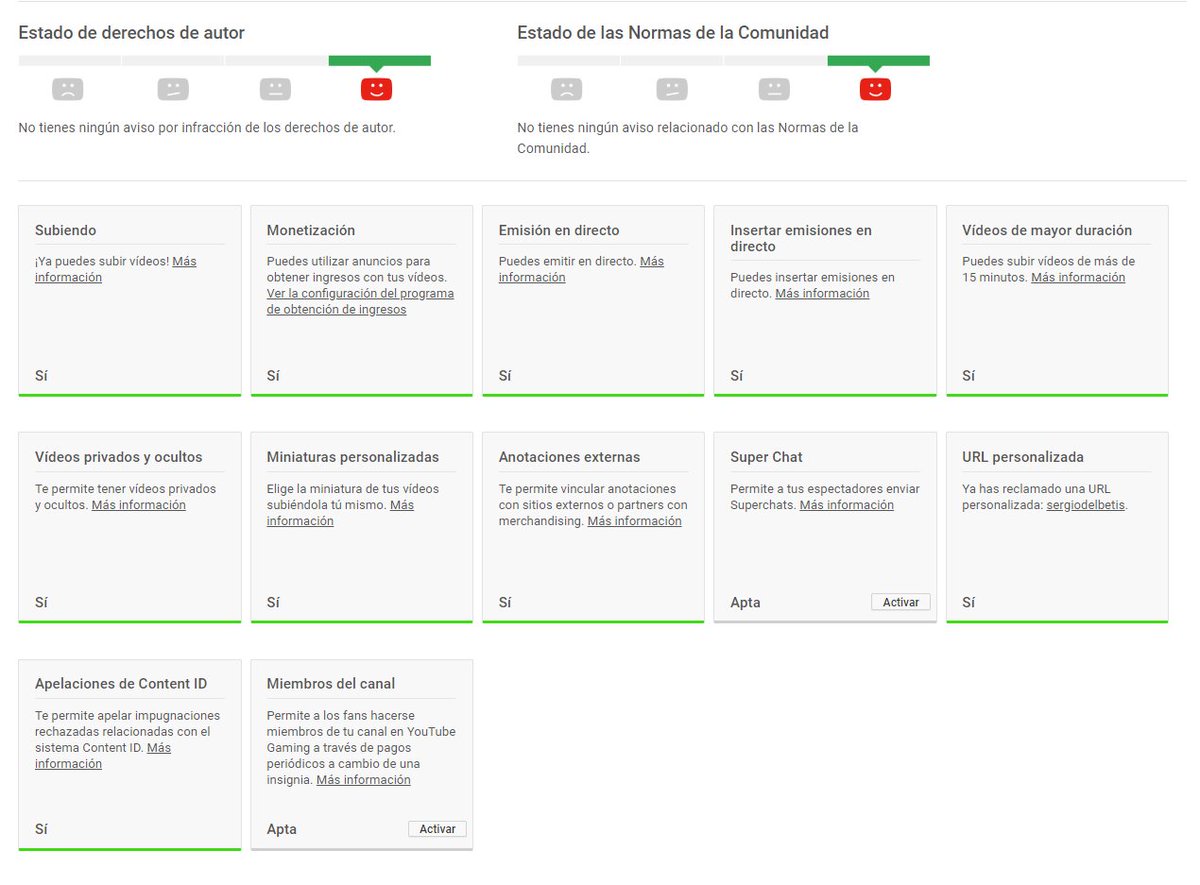 Estado de derechos de autor

No tienes ningún aviso por infracción de los derechos de autor.

Estado de las Normas de la Comunidad

No tienes ningún aviso relacionado con las Normas de la Comunidad.

Subiendo

¡Ya puedes subir vídeos! Más información

Sí

Monetización

Puedes utilizar anuncios para obtener ingresos con tus vídeos. Ver la configuración del programa de obtención de ingresos

Sí

Emisión en directo

Puedes emitir en directo. Más información

Sí

Insertar emisiones en directo

Puedes insertar emisiones en directo. Más información

Sí

Vídeos de mayor duración

Puedes subir vídeos de más de 15 minutos. Más información

Sí

Vídeos privados y ocultos

Te permite tener vídeos privados y ocultos. Más información

Sí

Miniaturas personalizadas

Elige la miniatura de tus vídeos subiéndola tú mismo. Más información

Sí

Anotaciones externas

Te permite vincular anotaciones con sitios externos o partners con merchandising. Más información

Sí

Super Chat

Permite a tus espectadores enviar Superchats. Más información

Apta

Activar

URL personalizada

Ya has reclamado una URL personalizada: sergiodelbetis.

Sí

Apelaciones de Content ID

Te permite apelar impugnaciones rechazadas relacionadas con el sistema Content ID. Más información

Sí

Miembros del canal

Permite a los fans hacerse miembros de tu canal en YouTube Gaming a través de pagos periódicos a cambio de una insignia. Más información

Apta

Activar